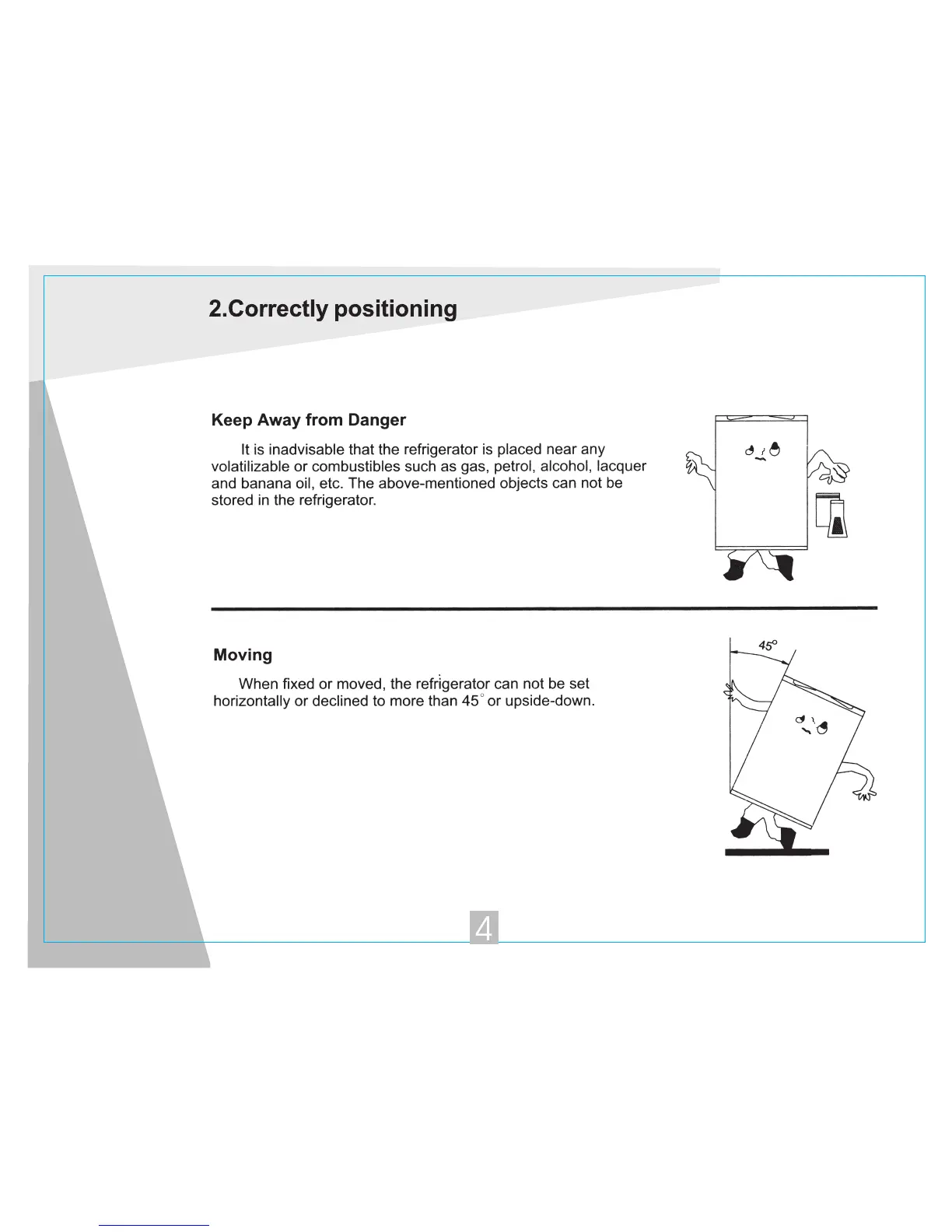 2.Correctly positioning

Keep Away from Danger

It is inadvisable that the refrigerator is placed near any volatilizable or combustibles such as gas, petrol, alcohol, lacquer and banana oil, etc. The above-mentioned objects can not be stored in the refrigerator.

Moving

When fixed or moved, the refrigerator can not be set horizontally or declined to more than 45° or upside-down.

45°

4